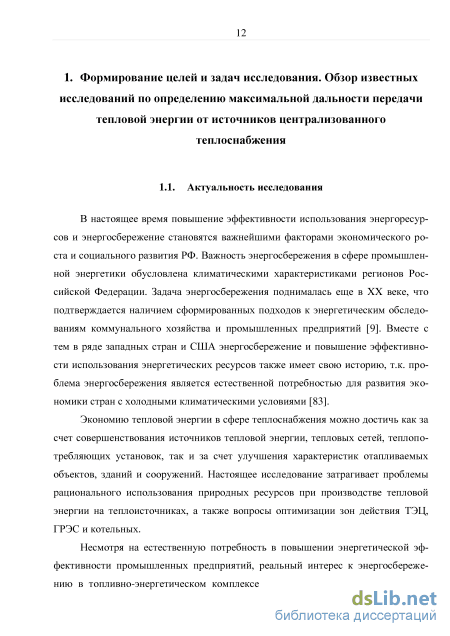 12

1. Формирование целей и задач исследования. Обзор известных исследований по определению максимальной дальности передачи тепловой энергии от источников централизованного теплоснабжения

1.1. Актуальность исследования

В настоящее время повышение эффективности использования энергоресурсов и энергосбережение становятся важнейшими факторами экономического роста и социального развития РФ. Важность энергосбережения в сфере промышленной энергетики обусловлена климатическими характеристиками регионов Российской Федерации. Задача энергосбережения поднималась еще в XX веке, что подтверждается наличием сформированных подходов к энергетическим обследованиям коммунального хозяйства и промышленных предприятий [9]. Вместе с тем в ряде западных стран и США энергосбережение и повышение эффективности использования энергетических ресурсов также имеет свою историю, т.к. проблема энергосбережения является естественной потребностью для развития экономики стран с холодными климатическими условиями [83].

Экономию тепловой энергии в сфере теплоснабжения можно достичь как за счет совершенствования источников тепловой энергии, тепловых сетей, теплопотребляющих установок, так и за счет улучшения характеристик отапливаемых объектов, зданий и сооружений. Настоящее исследование затрагивает проблемы рационального использования природных ресурсов при производстве тепловой энергии на теплоисточниках, а также вопросы оптимизации зон действия ТЭЦ, ГРЭС и котельных.

Несмотря на естественную потребность в повышении энергетической эффективности промышленных предприятий, реальный интерес к энергосбережению в топливно-энергетическом комплексе

dsLib.net
библиотека диссертаций